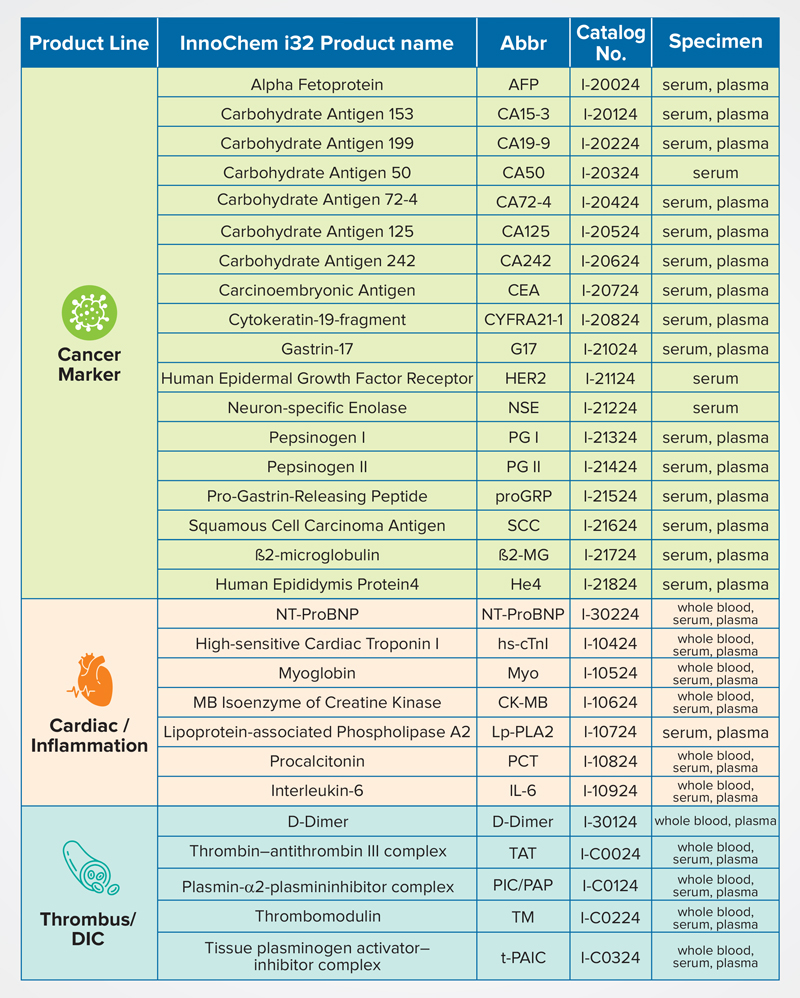 | Product Line | InnoChem i32 Product name | Abbr | Catalog No. | Specimen |
|---|---|---|---|---|
| Cancer Marker | Alpha Fetoprotein | AFP | I-20024 | serum, plasma |
| | Carbohydrate Antigen 153 | CA15-3 | I-20124 | serum, plasma |
| | Carbohydrate Antigen 199 | CA19-9 | I-20224 | serum, plasma |
| | Carbohydrate Antigen 50 | CA50 | I-20324 | serum |
| | Carbohydrate Antigen 72-4 | CA72-4 | I-20424 | serum, plasma |
| | Carbohydrate Antigen 125 | CA125 | I-20524 | serum, plasma |
| | Carbohydrate Antigen 242 | CA242 | I-20624 | serum, plasma |
| | Carcinoembryonic Antigen | CEA | I-20724 | serum, plasma |
| | Cytokeratin-19-fragment | CYFRA21-1 | I-20824 | serum, plasma |
| | Gastrin-17 | G17 | I-21024 | serum, plasma |
| | Human Epidermal Growth Factor Receptor | HER2 | I-21124 | serum |
| | Neuron-specific Enolase | NSE | I-21224 | serum |
| | Pepsinogen I | PG I | I-21324 | serum, plasma |
| | Pepsinogen II | PG II | I-21424 | serum, plasma |
| | Pro-Gastrin-Releasing Peptide | proGRP | I-21524 | serum, plasma |
| | Squamous Cell Carcinoma Antigen | SCC | I-21624 | serum, plasma |
| | ß2-microglobulin | ß2-MG | I-21724 | serum, plasma |
| | Human Epididymis Protein4 | He4 | I-21824 | serum, plasma |
| Cardiac / Inflammation | NT-ProBNP | NT-ProBNP | I-30224 | whole blood, serum, plasma |
| | High-sensitive Cardiac Troponin I | hs-cTnI | I-10424 | whole blood, serum, plasma |
| | Myoglobin | Myo | I-10524 | whole blood, serum, plasma |
| | MB Isoenzyme of Creatine Kinase | CK-MB | I-10624 | whole blood, serum, plasma |
| | Lipoprotein-associated Phospholipase A2 | Lp-PLA2 | I-10724 | serum, plasma |
| | Procalcitonin | PCT | I-10824 | whole blood, serum, plasma |
| | Interleukin-6 | IL-6 | I-10924 | whole blood, serum, plasma |
| Thrombus/ DIC | D-Dimer | D-Dimer | I-30124 | whole blood, plasma |
| | Thrombin–antithrombin III complex | TAT | I-C0024 | whole blood, serum, plasma |
| | Plasmin-α2-plasmininhibitor complex | PIC/PAP | I-C0124 | whole blood, serum, plasma |
| | Thrombomodulin | TM | I-C0224 | whole blood, serum, plasma |
| | Tissue plasminogen activator–inhibitor complex | t-PAIC | I-C0324 | whole blood, serum, plasma |